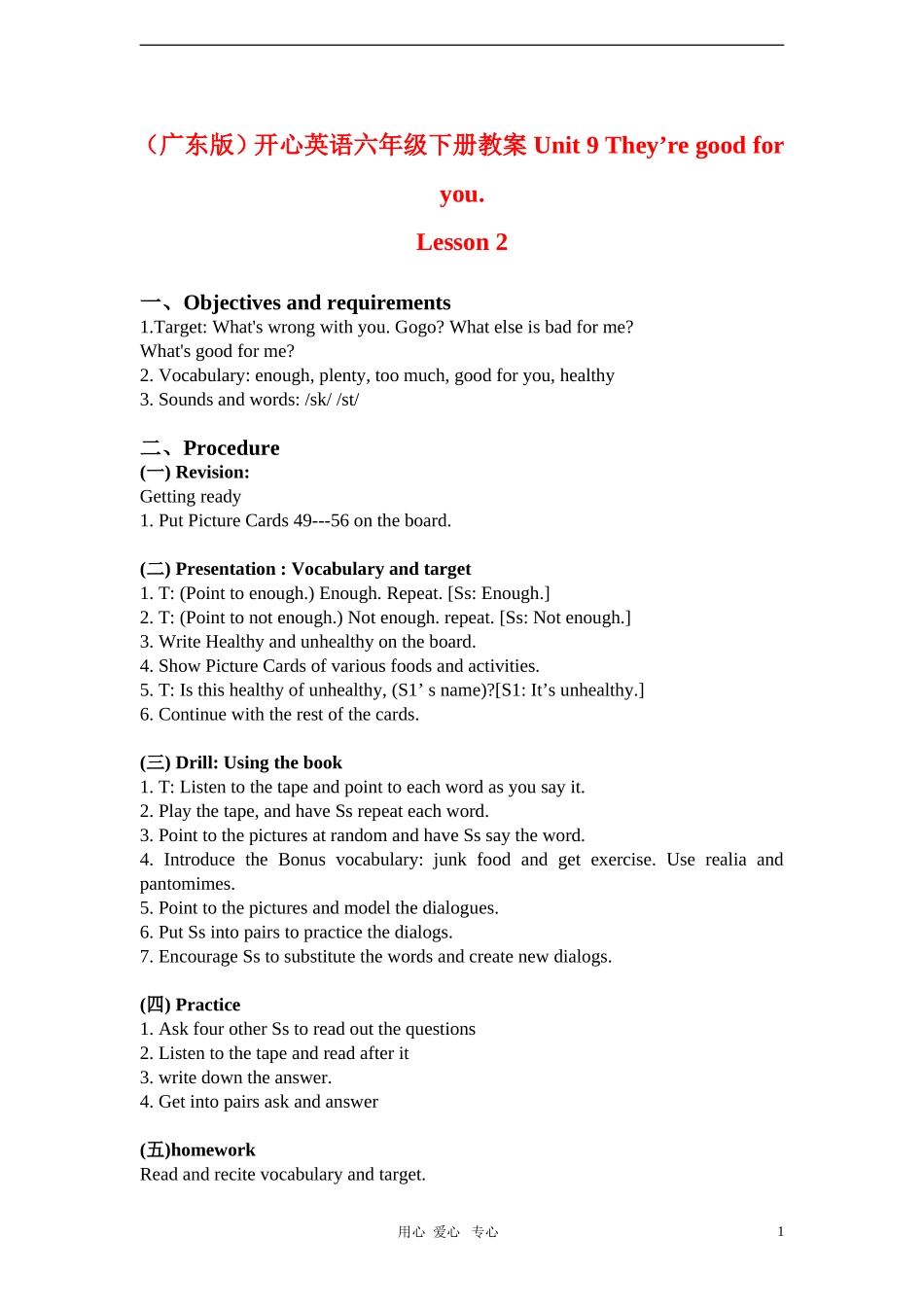 （广东版）开心英语六年级下册教案 Unit 9 They're good for you.

Lesson 2

一、Objectives and requirements

1.Target: What's wrong with you. Gogo? What else is bad for me? What's good for me?

2. Vocabulary: enough, plenty, too much, good for you, healthy

3. Sounds and words: /sk/ /st/

二、Procedure

(一) Revision:

Getting ready

1. Put Picture Cards 49---56 on the board.

(二) Presentation : Vocabulary and target

1. T: (Point to enough.) Enough. Repeat. [Ss: Enough.]

2. T: (Point to not enough.) Not enough. repeat. [Ss: Not enough.]

3. Write Healthy and unhealthy on the board.

4. Show Picture Cards of various foods and activities.

5. T: Is this healthy of unhealthy, (S1' s name)?[S1: It's unhealthy.]

6. Continue with the rest of the cards.

(三) Drill: Using the book

1. T: Listen to the tape and point to each word as you say it.

2. Play the tape, and have Ss repeat each word.

3. Point to the pictures at random and have Ss say the word.

4. Introduce the Bonus vocabulary: junk food and get exercise. Use realia and pantomimes.

5. Point to the pictures and model the dialogues.

6. Put Ss into pairs to practice the dialogs.

7. Encourage Ss to substitute the words and create new dialogs.

(四) Practice

1. Ask four other Ss to read out the questions

2. Listen to the tape and read after it

3. write down the answer.

4. Get into pairs ask and answer

(五)homework

Read and recite vocabulary and target.

用心 爱心 专心

1